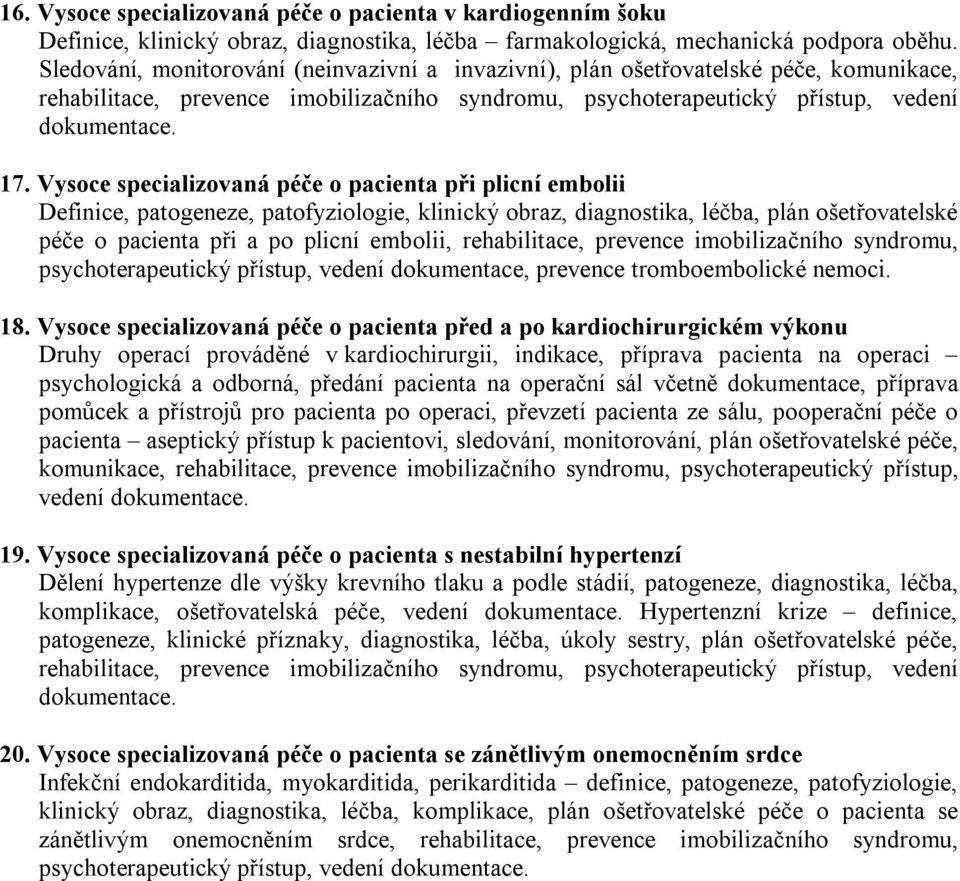 16. Vysoce specializovaná péče o pacienta v kardiogenním šoku
Definice, klinický obraz, diagnostika, léčba – farmakologická, mechanická podpora oběhu. Sledování, monitorování (neinvazivní a invazivní), plán ošetřovatelské péče, komunikace, rehabilitace, prevence imobilizačního syndromu, psychoterapeutický přístup, vedení dokumentace.

17. Vysoce specializovaná péče o pacienta při plicní embolii
Definice, patogeneze, patofyziologie, klinický obraz, diagnostika, léčba, plán ošetřovatelské péče o pacienta při a po plicní embolii, rehabilitace, prevence imobilizačního syndromu, psychoterapeutický přístup, vedení dokumentace, prevence tromboembolické nemoci.

18. Vysoce specializovaná péče o pacienta před a po kardiochirurgickém výkonu
Druhy operací prováděné v kardiochirurgii, indikace, příprava pacienta na operaci – psychologická a odborná, předání pacienta na operační sál včetně dokumentace, příprava pomůcek a přístrojů pro pacienta po operaci, převzetí pacienta ze sálu, pooperační péče o pacienta – aseptický přístup k pacientovi, sledování, monitorování, plán ošetřovatelské péče, komunikace, rehabilitace, prevence imobilizačního syndromu, psychoterapeutický přístup, vedení dokumentace.

19. Vysoce specializovaná péče o pacienta s nestabilní hypertenzí
Dělení hypertenze dle výšky krevního tlaku a podle stádií, patogeneze, diagnostika, léčba, komplikace, ošetřovatelská péče, vedení dokumentace. Hypertenzní krize – definice, patogeneze, klinické příznaky, diagnostika, léčba, úkoly sestry, plán ošetřovatelské péče, rehabilitace, prevence imobilizačního syndromu, psychoterapeutický přístup, vedení dokumentace.

20. Vysoce specializovaná péče o pacienta se zánětlivým onemocněním srdce
Infekční endokarditida, myokarditida, perikarditida – definice, patogeneze, patofyziologie, klinický obraz, diagnostika, léčba, komplikace, plán ošetřovatelské péče o pacienta se zánětlivým onemocněním srdce, rehabilitace, prevence imobilizačního syndromu, psychoterapeutický přístup, vedení dokumentace.